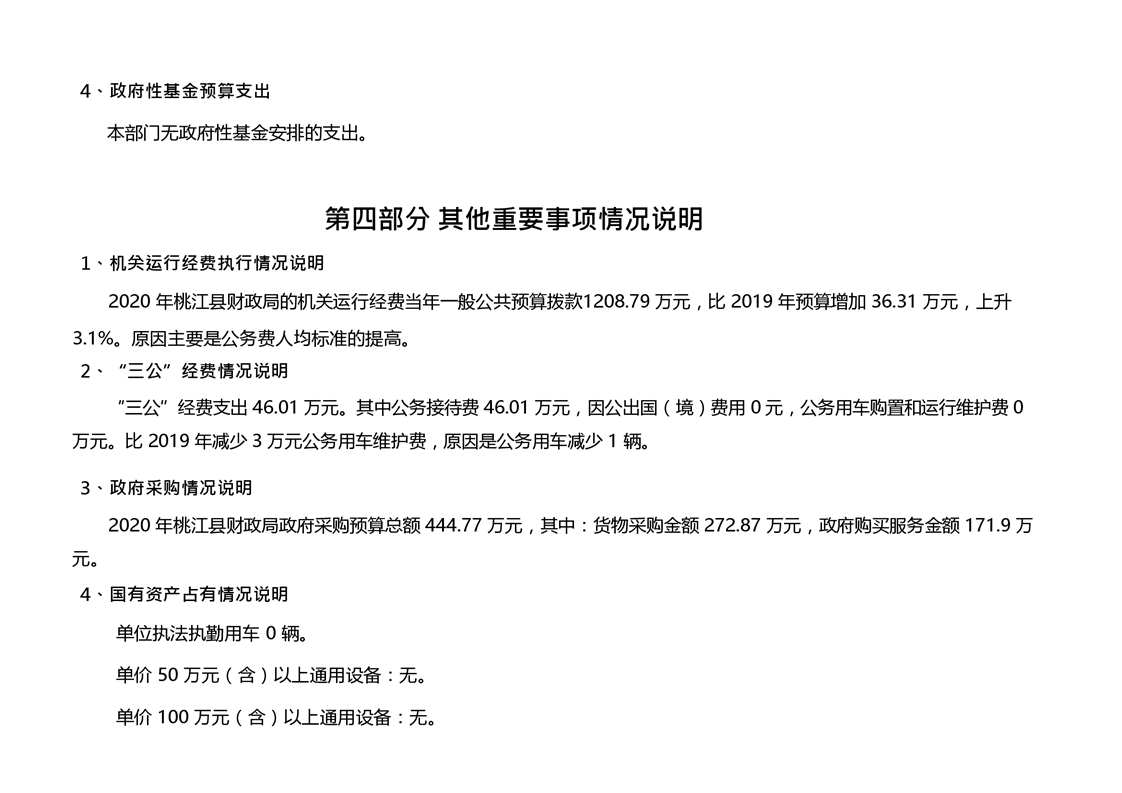 4、政府性基金预算支出

本部门无政府性基金安排的支出。

第四部分 其他重要事项情况说明

1、机关运行经费执行情况说明

2020 年桃江县财政局的机关运行经费当年一般公共预算拨款1208.79 万元，比 2019 年预算增加 36.31 万元，上升 3.1%。原因主要是公务费人均标准的提高。

2、“三公”经费情况说明

“三公”经费支出 46.01 万元。其中公务接待费 46.01 万元，因公出国（境）费用 0 元，公务用车购置和运行维护费 0 万元。比 2019 年减少 3 万元公务用车维护费，原因是公务用车减少 1 辆。

3、政府采购情况说明

2020 年桃江县财政局政府采购预算总额 444.77 万元，其中：货物采购金额 272.87 万元，政府购买服务金额 171.9 万元。

4、国有资产占有情况说明

单位执法执勤用车 0 辆。

单价 50 万元（含）以上通用设备：无。

单价 100 万元（含）以上通用设备：无。